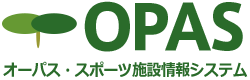 OPAS
オーパス・スポーツ施設情報システム